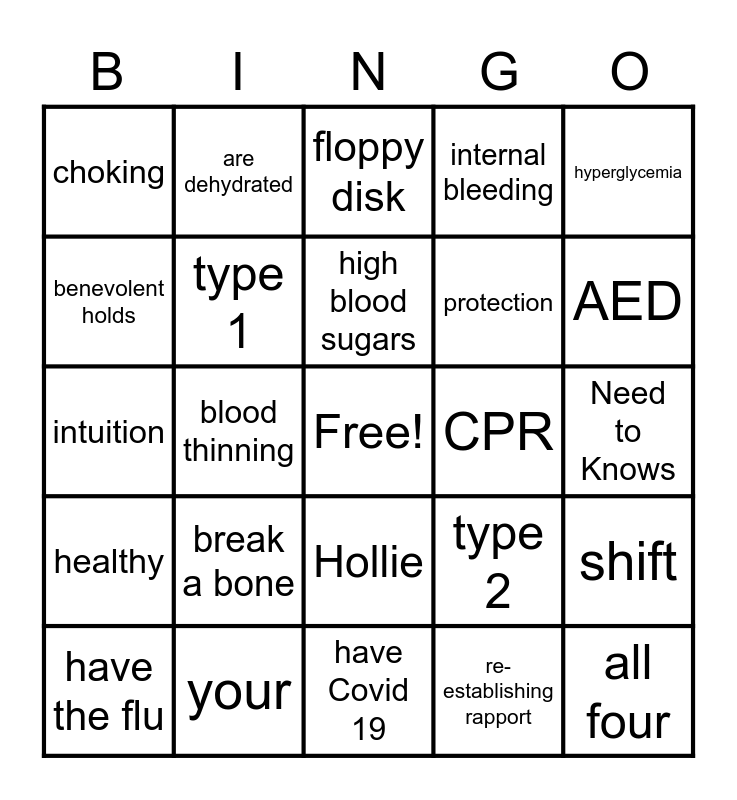 | B | I | N | G | O |
|---|---|---|---|---|
| choking | are dehydrated | floppy disk | internal bleeding | hyperglycemia |
| benevolent holds | type 1 | high blood sugars | protection | AED |
| intuition | blood thinning | Free! | CPR | Need to Knows |
| healthy | break a bone | Hollie | type 2 | shift |
| have the flu | your | have Covid 19 | re-establishing rapport | all four |